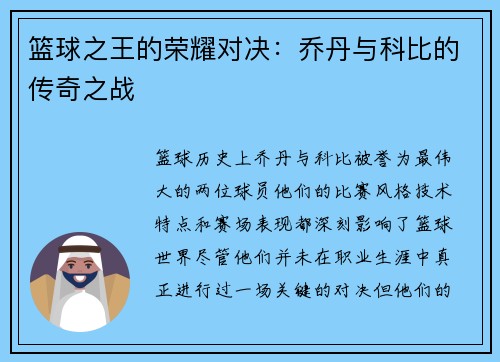 篮球之王的荣耀对决：乔丹与科比的传奇之战

篮球历史上乔丹与科比被誉为最伟大的两位球员他们的比赛风格技术特点和赛场表现都深刻影响了篮球世界尽管他们并未在职业生涯中真正进行过一场关键的对决但他们的